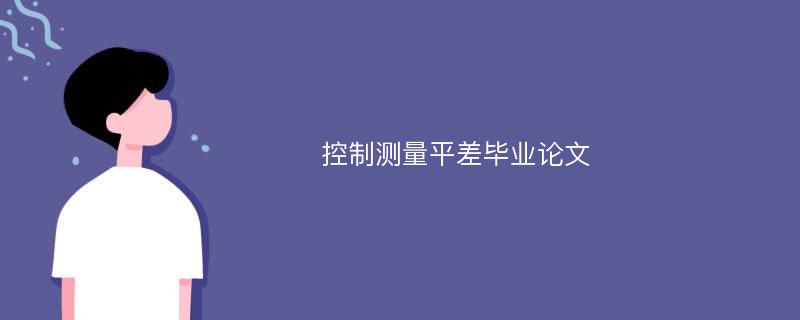 控制测量平差毕业论文